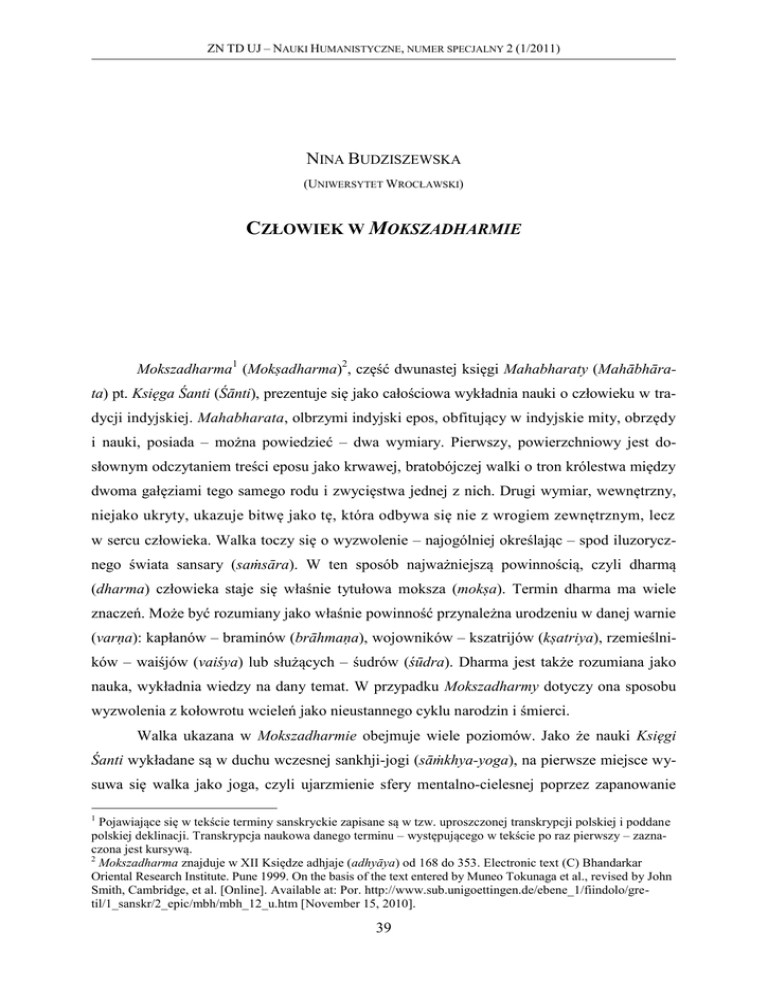 ZN TD UJ – NAUKI HUMANISTYCZNE, NUMER SPECJALNY 2 (1/2011)

NINA BUDZISZEWSKA

(UNIWERSYTET WROCŁAWSKI)

CZŁOWIEK W MOKSZADHARMIE

Mokszadharma$^1$ (Mokṣadharma)$^2$, część dwunastej księgi Mahabharaty (Mahābhārata) pt. Księga Śanti (Śānti), prezentuje się jako całościowa wykładnia nauki o człowieku w tradycji indyjskiej. Mahabharata, olbrzymi indyjski epos, obfitujący w indyjskie mity, obrzędy i nauki, posiada – można powiedzieć – dwa wymiary. Pierwszy, powierzchniowy jest dosłownym odczytaniem treści eposu jako krwawej, bratobójczej walki o tron królestwa między dwoma gałęziami tego samego rodu i zwycięstwa jednej z nich. Drugi wymiar, wewnętrzny, niejako ukryty, ukazuje bitwę jako tę, która odbywa się nie z wrogiem zewnętrznym, lecz w sercu człowieka. Walka toczy się o wyzwolenie – najogólniej określając – spod iluzorycznego świata sansary (saṁsāra). W ten sposób najważniejszą powinnością, czyli dharmą (dharma) człowieka staje się właśnie tytułowa moksza (mokṣa). Termin dharma ma wiele znaczeń. Może być rozumiany jako właśnie powinność przynależna urodzeniu w danej warnie (varṇa): kapłanów – braminów (brāhmaṇa), wojowników – kszatrijów (kṣatriya), rzemieślników – waiśjów (vaiśya) lub służących – śudrów (śūdra). Dharma jest także rozumiana jako nauka, wykładnia wiedzy na dany temat. W przypadku Mokszadharmy dotyczy ona sposobu wyzwolenia z kołowrotu wcieleń jako nieustannego cyklu narodzin i śmierci.

Walka ukazana w Mokszadharmie obejmuje wiele poziomów. Jako że nauki Księgi Śanti wykładane są w duchu wczesnej sankhji-jogi (sāṁkhya-yoga), na pierwsze miejsce wysuwa się walka jako joga, czyli ujarzmienie sfery mentalno-cielesnej poprzez zapanowanie

$^1$ Pojawiające się w tekście terminy sanskryckie zapisane są w tzw. uproszczonej transkrypcji polskiej i poddane polskiej deklinacji. Transkrypcja naukowa danego terminu – występującego w tekście po raz pierwszy – zaznaczona jest kursywą.
$^2$ Mokszadharma znajduje w XII Księdze adhjaje (adhyāya) od 168 do 353. Electronic text (C) Bhandarkar Oriental Research Institute. Pune 1999. On the basis of the text entered by Muneo Tokunaga et al., revised by John Smith, Cambridge, et al. [Online]. Available at: Por. http://www.sub.unigoettingen.de/ebene_1/fiindolo/gretil/1_sanskr/2_epic/mbh/mbh_12_u.htm [November 15, 2010].

39